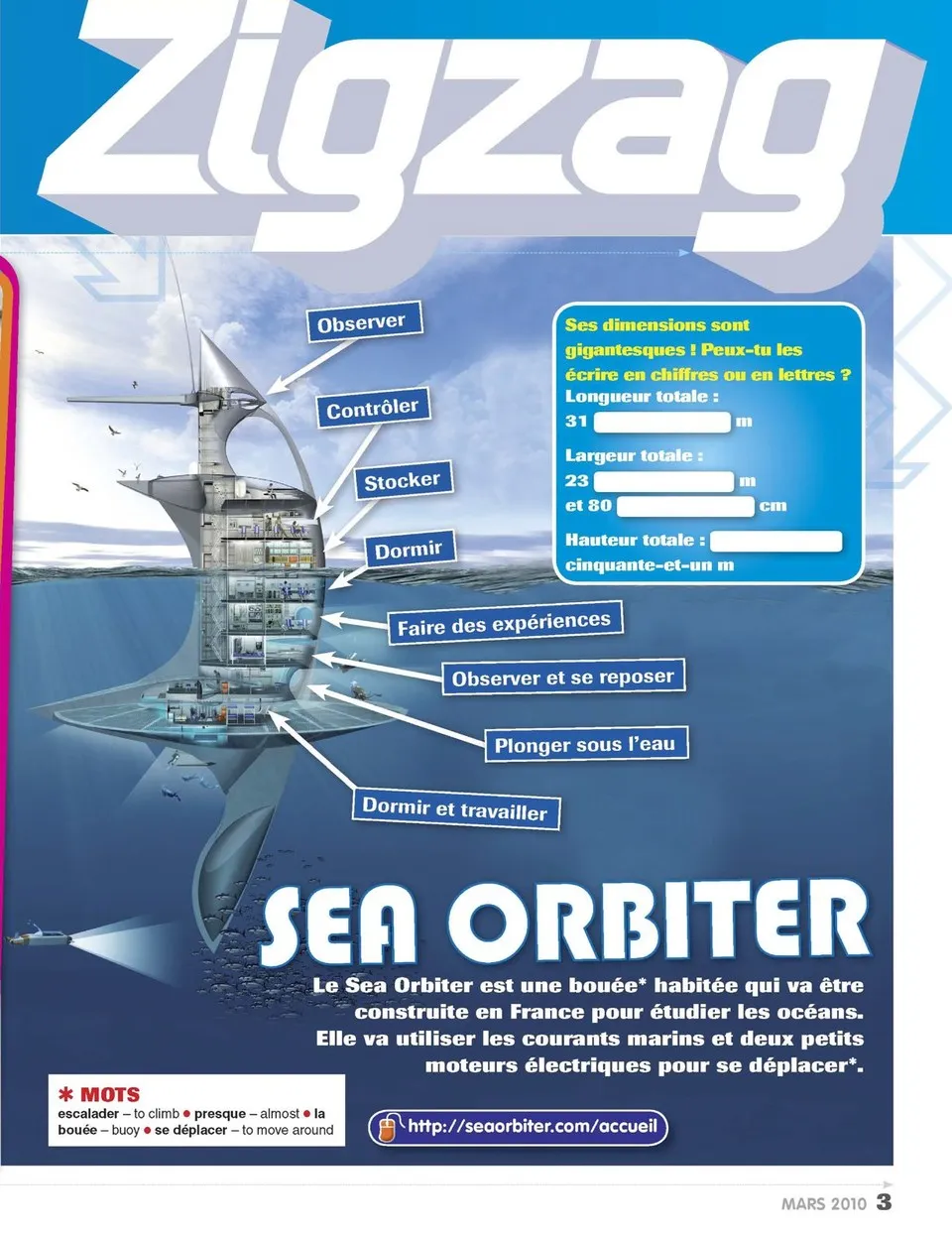 Zigzag

Observer

Contrôler

Stocker

Dormir

Faire des expériences

Observer et se reposer

Plonger sous l'eau

Dormir et travailler

Ses dimensions sont gigantesques ! Peux-tu les écrire en chiffres ou en lettres ?

Longueur totale :
31 ____ m

Largeur totale :
23 ____ m
et 80 ____ cm

Hauteur totale : ____
cinquante-et-un m

SEA ORBITER

Le Sea Orbiter est une bouée* habitée qui va être construite en France pour étudier les océans. Elle va utiliser les courants marins et deux petits moteurs électriques pour se déplacer*.

* MOTS
escalader – to climb • presque – almost • la bouée – buoy • se déplacer – to move around

http://seaorbiter.com/accueil

MARS 2010 3